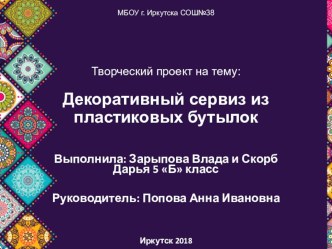 МБОУ г. Иркутска СОШ№38

Творческий проект на тему:

Декоративный сервиз из пластиковых бутылок

Выполнила: Зарыпова Влада и Скорб Дарья 5 «Б» класс

Руководитель: Попова Анна Ивановна

Иркутск 2018